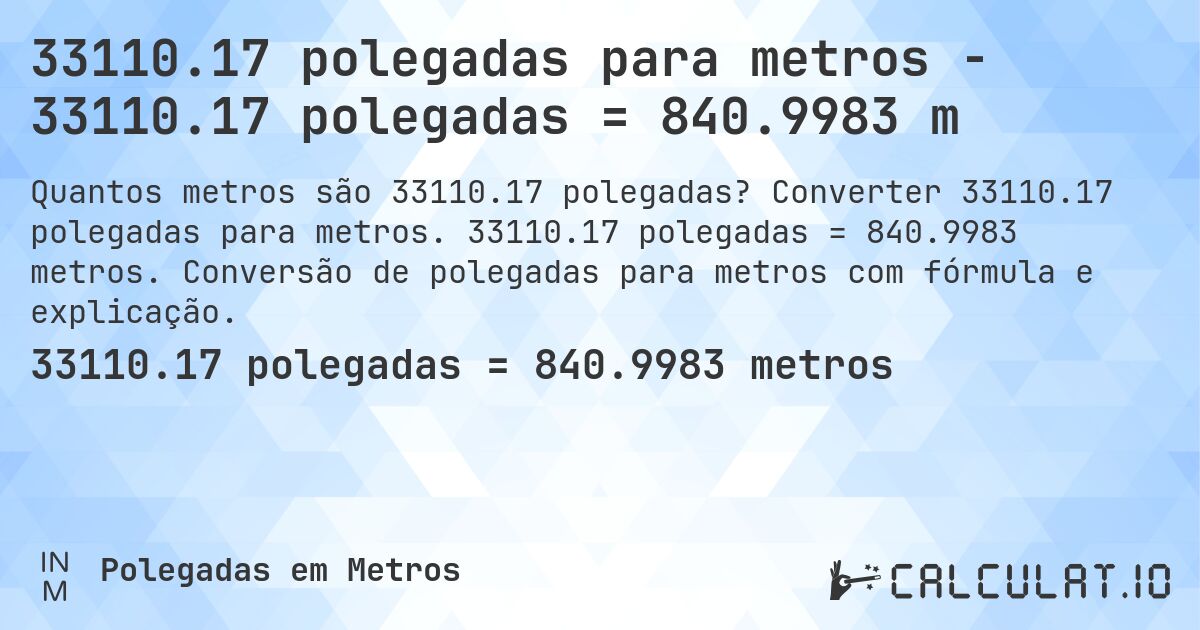 33110.17 polegadas para metros - 33110.17 polegadas = 840.9983 m

Quantos metros são 33110.17 polegadas? Converter 33110.17 polegadas para metros. 33110.17 polegadas = 840.9983 metros. Conversão de polegadas para metros com fórmula e explicação.

33110.17 polegadas = 840.9983 metros

IN
M

Polegadas em Metros

CALCULAT.IO